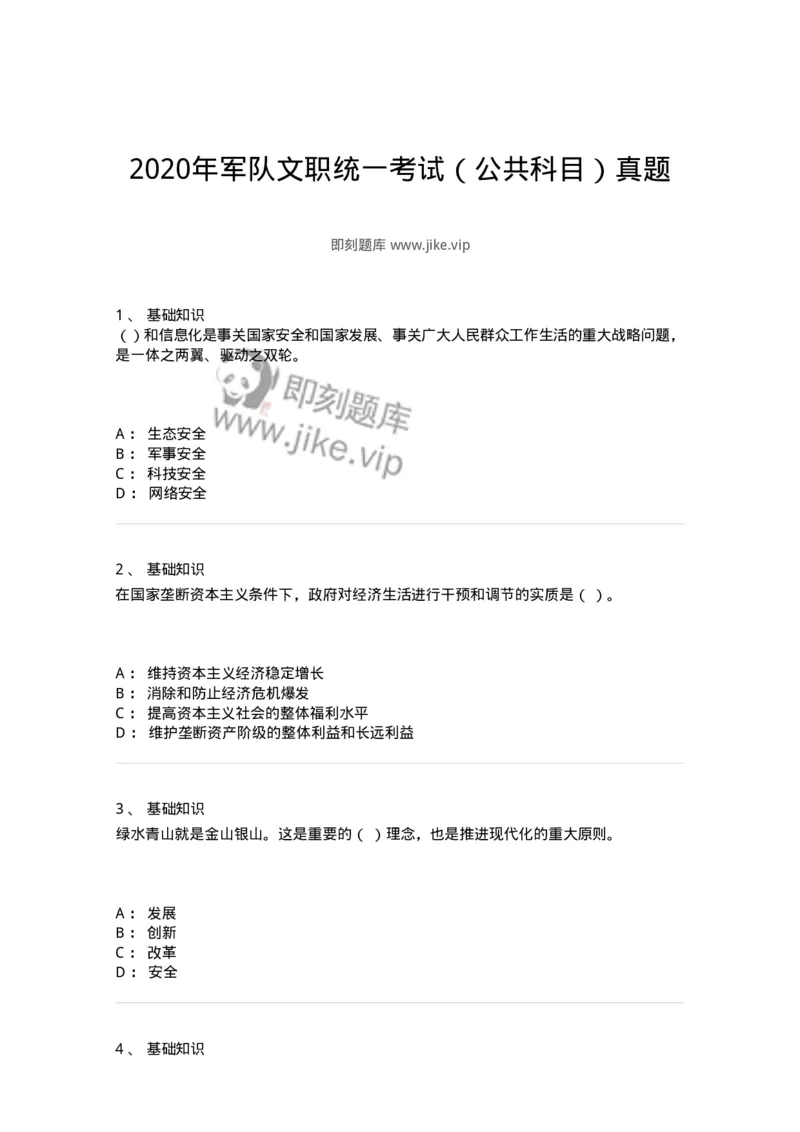 2020年军队文职统一考试（公共科目）真题

即刻题库 www.jike.vip

1、 基础知识
（ ）和信息化是事关国家安全和国家发展、事关广大人民群众工作生活的重大战略问题，是一体之两翼、驱动之双轮。

即刻题库
www.jike.vip

A： 生态安全
B： 军事安全
C： 科技安全
D： 网络安全

2、 基础知识
在国家垄断资本主义条件下，政府对经济生活进行干预和调节的实质是（ ）。

A： 维持资本主义经济稳定增长
B： 消除和防止经济危机爆发
C： 提高资本主义社会的整体福利水平
D： 维护垄断资产阶级的整体利益和长远利益

3、 基础知识
绿水青山就是金山银山。这是重要的（ ）理念，也是推进现代化的重大原则。

A： 发展
B： 创新
C： 改革
D： 安全

4、 基础知识